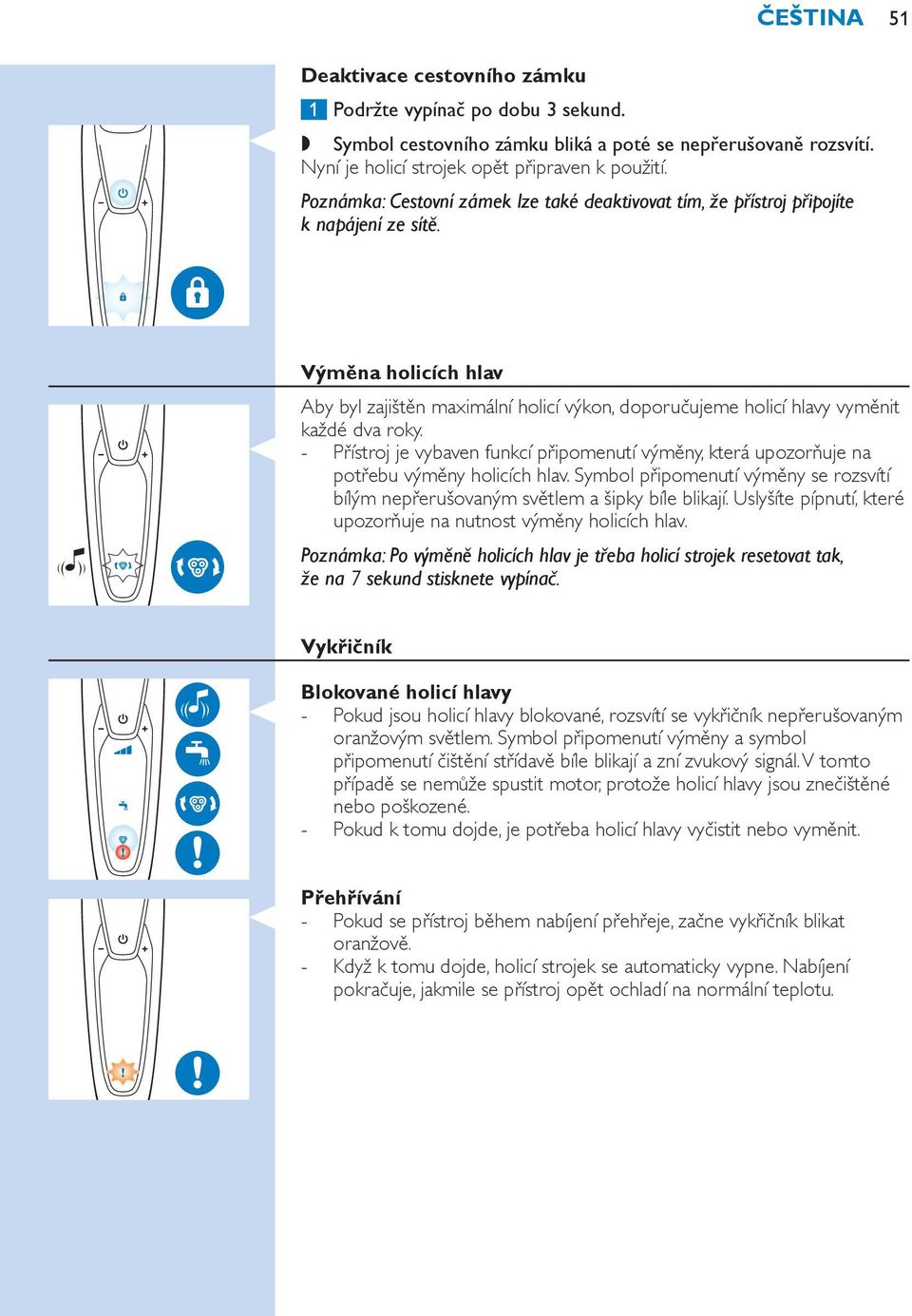 ČEŠTINA 51

Deaktivace cestovního zámku

1 Podržte vypínač po dobu 3 sekund.

◗ Symbol cestovního zámku bliká a poté se nepřerušovaně rozsvítí. Nyní je holicí strojek opět připraven k použití.

Poznámka: Cestovní zámek lze také deaktivovat tím, že přístroj připojíte k napájení ze sítě.

Výměna holicích hlav

Aby byl zajištěn maximální holicí výkon, doporučujeme holicí hlavy vyměnit každé dva roky.

- Přístroj je vybaven funkcí připomenutí výměny, která upozorňuje na potřebu výměny holicích hlav. Symbol připomenutí výměny se rozsvítí bílým nepřerušovaným světlem a šipky bíle blikají. Uslyšíte pípnutí, které upozorňuje na nutnost výměny holicích hlav.

Poznámka: Po výměně holicích hlav je třeba holicí strojek resetovat tak, že na 7 sekund stisknete vypínač.

Vykřičník

Blokované holicí hlavy

- Pokud jsou holicí hlavy blokované, rozsvítí se vykřičník nepřerušovaným oranžovým světlem. Symbol připomenutí výměny a symbol připomenutí čištění střídavě bíle blikají a zní zvukový signál. V tomto případě se nemůže spustit motor, protože holicí hlavy jsou znečištěné nebo poškozené.

- Pokud k tomu dojde, je potřeba holicí hlavy vyčistit nebo vyměnit.

Přehřívání

- Pokud se přístroj během nabíjení přehřeje, začne vykřičník blikat oranžově.

- Když k tomu dojde, holicí strojek se automaticky vypne. Nabíjení pokračuje, jakmile se přístroj opět ochladí na normální teplotu.